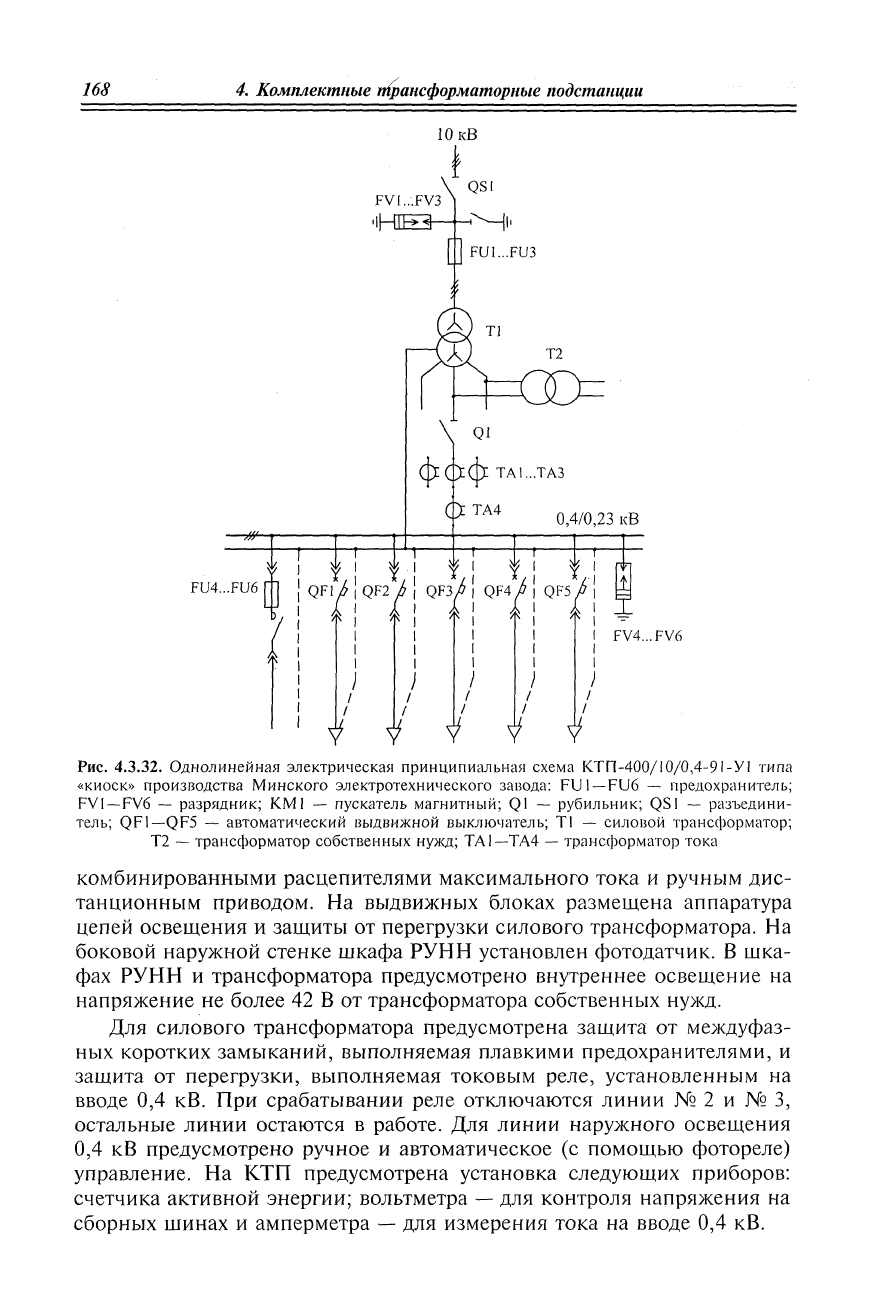 168 4. Комплектные трансформаторные подстанции

10 кВ

QS1

FV1...FV3

FU1...FU3

T1

T2

Q1

TA1...TA3

TA4

0,4/0,23 кВ

FU4...FU6

QF1

QF2

QF3

QF4

QF5

FV4...FV6

Рис. 4.3.32. Однолинейная электрическая принципиальная схема КТП-400/10/0,4-91-У1 типа «киоск» производства Минского электротехнического завода: FU1—FU6 — предохранитель; FV1—FV6 — разрядник; KM1 — пускатель магнитный; Q1 — рубильник; QS1 — разъединитель; QF1—QF5 — автоматический выдвижной выключатель; T1 — силовой трансформатор; T2 — трансформатор собственных нужд; TA1—TA4 — трансформатор тока

комбинированными расцепителями максимального тока и ручным дистанционным приводом. На выдвижных блоках размещена аппаратура цепей освещения и защиты от перегрузки силового трансформатора. На боковой наружной стенке шкафа РУНН установлен фотодатчик. В шкафах РУНН и трансформатора предусмотрено внутреннее освещение на напряжение не более 42 В от трансформатора собственных нужд.

Для силового трансформатора предусмотрена защита от междуфазных коротких замыканий, выполняемая плавкими предохранителями, и защита от перегрузки, выполняемая токовым реле, установленным на вводе 0,4 кВ. При срабатывании реле отключаются линии № 2 и № 3, остальные линии остаются в работе. Для линии наружного освещения 0,4 кВ предусмотрено ручное и автоматическое (с помощью фотореле) управление. На КТП предусмотрена установка следующих приборов: счетчика активной энергии; вольтметра — для контроля напряжения на сборных шинах и амперметра — для измерения тока на вводе 0,4 кВ.